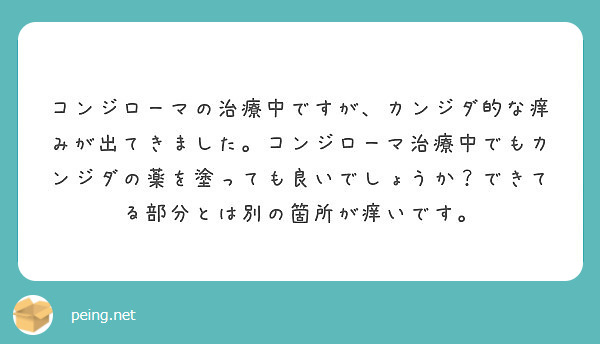 コンジローマの治療中ですが、カンジダ的な痒みが出てきました。コンジローマ治療中でもカンジダの薬を塗っても良いでしょうか？できてる部分とは別の箇所が痒いです。

peing.net